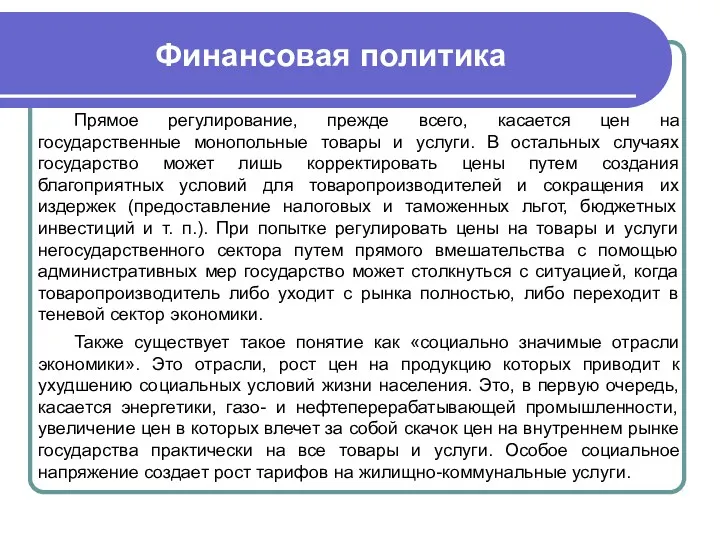 Финансовая политика

Прямое регулирование, прежде всего, касается цен на государственные монопольные товары и услуги. В остальных случаях государство может лишь корректировать цены путем создания благоприятных условий для товаропроизводителей и сокращения их издержек (предоставление налоговых и таможенных льгот, бюджетных инвестиций и т. п.). При попытке регулировать цены на товары и услуги негосударственного сектора путем прямого вмешательства с помощью административных мер государство может столкнуться с ситуацией, когда товаропроизводитель либо уходит с рынка полностью, либо переходит в теневой сектор экономики.

Также существует такое понятие как «социально значимые отрасли экономики». Это отрасли, рост цен на продукцию которых приводит к ухудшению социальных условий жизни населения. Это, в первую очередь, касается энергетики, газо- и нефтеперерабатывающей промышленности, увеличение цен в которых влечет за собой скачок цен на внутреннем рынке государства практически на все товары и услуги. Особое социальное напряжение создает рост тарифов на жилищно-коммунальные услуги.